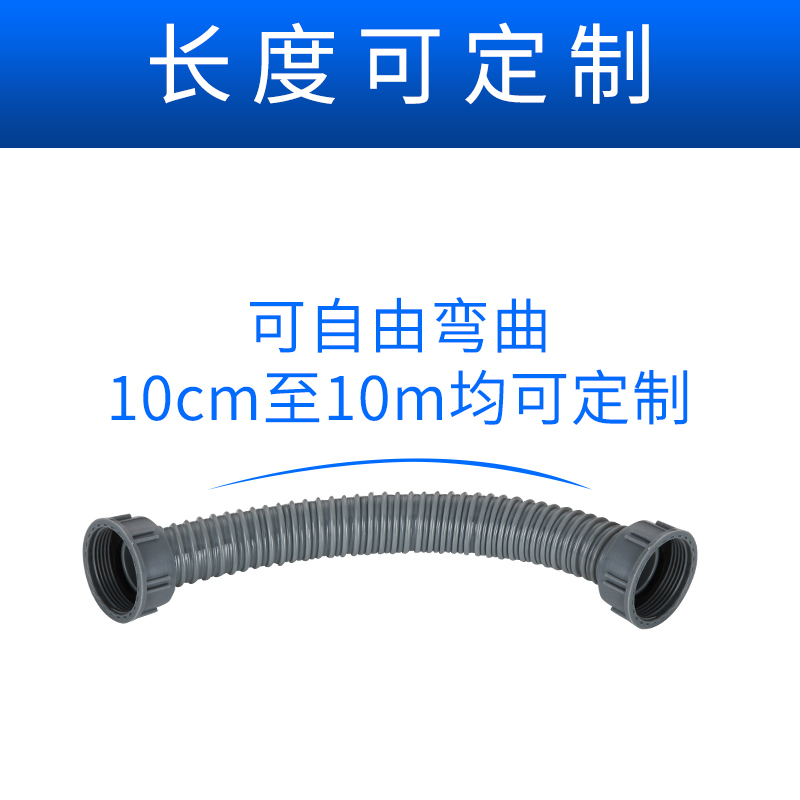 长度可定制

可自由弯曲
10cm至10m均可定制